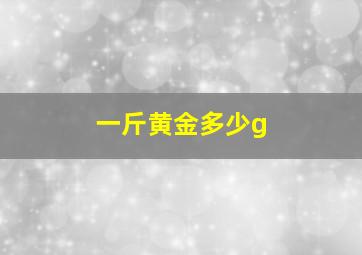 一斤黄金多少g